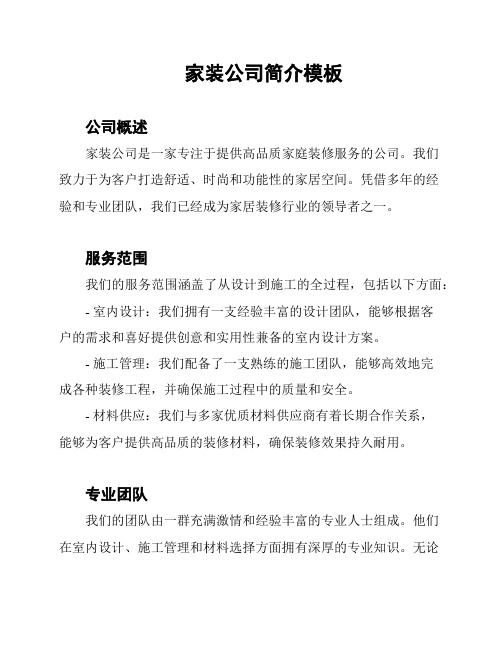 家装公司简介模板

公司概述

家装公司是一家专注于提供高品质家庭装修服务的公司。我们致力于为客户打造舒适、时尚和功能性的家居空间。凭借多年的经验和专业团队，我们已经成为家居装修行业的领导者之一。

服务范围

我们的服务范围涵盖了从设计到施工的全过程，包括以下方面：

- 室内设计：我们拥有一支经验丰富的设计团队，能够根据客户的需求和喜好提供创意和实用性兼备的室内设计方案。

- 施工管理：我们配备了一支熟练的施工团队，能够高效地完成各种装修工程，并确保施工过程中的质量和安全。

- 材料供应：我们与多家优质材料供应商有着长期合作关系，能够为客户提供高品质的装修材料，确保装修效果持久耐用。

专业团队

我们的团队由一群充满激情和经验丰富的专业人士组成。他们在室内设计、施工管理和材料选择方面拥有深厚的专业知识。无论